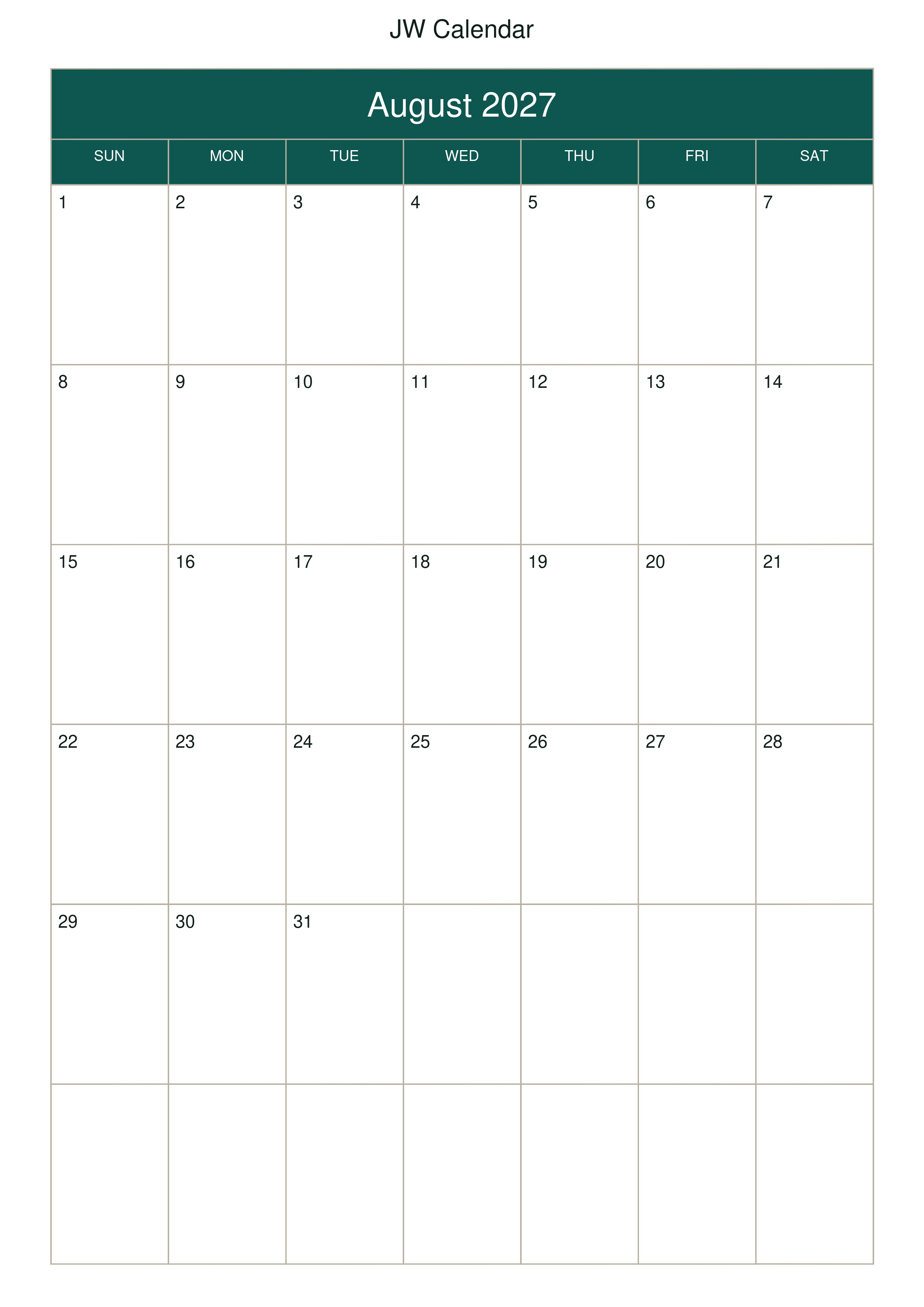 JW Calendar

August 2027

| SUN | MON | TUE | WED | THU | FRI | SAT |
|---|---|---|---|---|---|---|
| 1 | 2 | 3 | 4 | 5 | 6 | 7 |
| 8 | 9 | 10 | 11 | 12 | 13 | 14 |
| 15 | 16 | 17 | 18 | 19 | 20 | 21 |
| 22 | 23 | 24 | 25 | 26 | 27 | 28 |
| 29 | 30 | 31 |  |  |  |  |
|  |  |  |  |  |  |  |